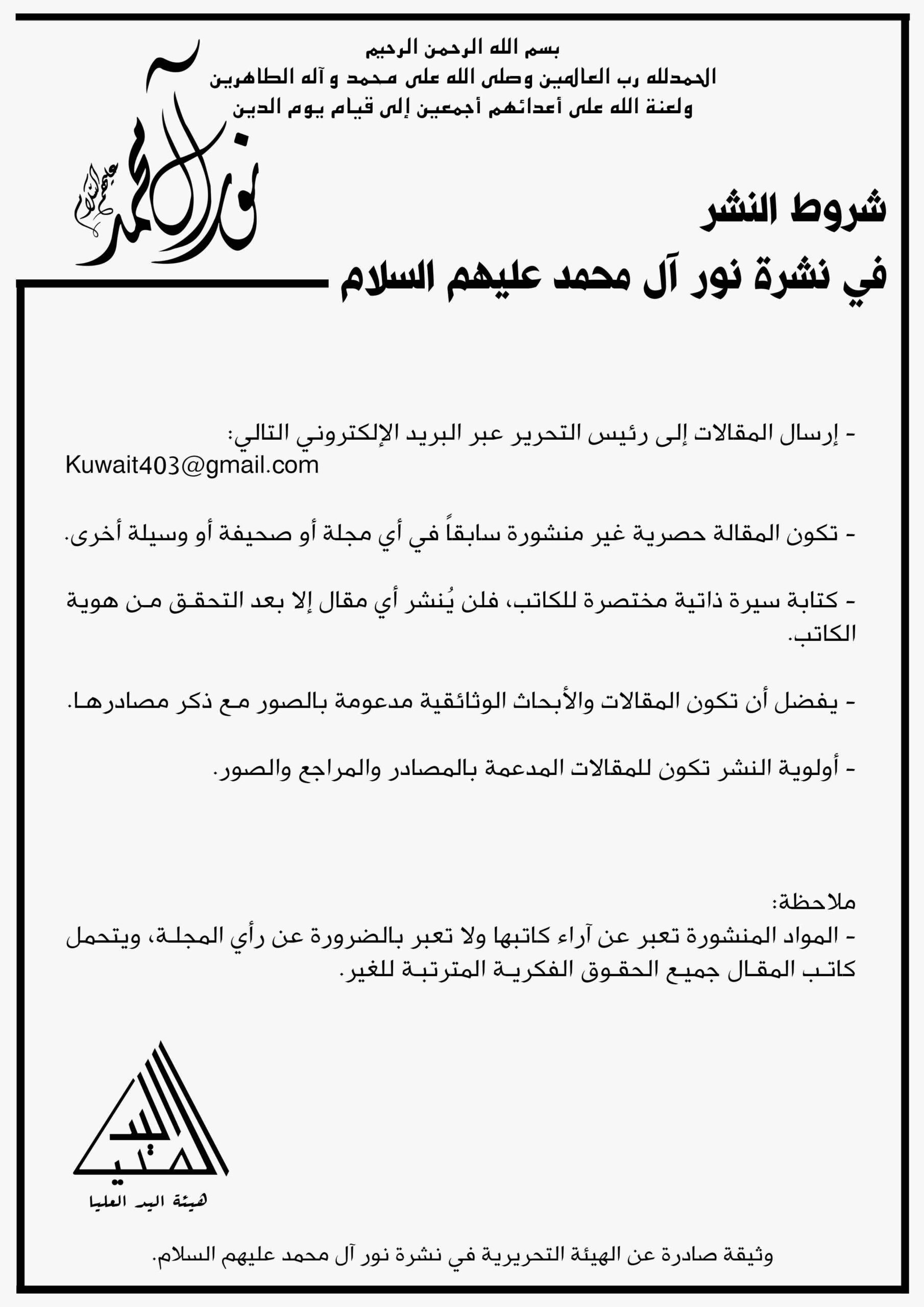 بسم الله الرحمن الرحيم
الحمدلله رب العالمين وصلى الله على محمد و آله الطاهرين
ولعنة الله على أعدائهم أجمعين إلى قيام يوم الدين

نور آل محمد عليهم السلام

شروط النشر
في نشرة نور آل محمد عليهم السلام

- إرسال المقالات إلى رئيس التحرير عبر البريد الإلكتروني التالي:
Kuwait403@gmail.com

- تكون المقالة حصرية غير منشورة سابقاً في أي مجلة أو صحيفة أو وسيلة أخرى.

- كتابة سيرة ذاتية مختصرة للكاتب، فلن يُنشر أي مقال إلا بعد التحقق من هوية الكاتب.

- يفضل أن تكون المقالات والأبحاث الوثائقية مدعومة بالصور مع ذكر مصادرها.

- أولوية النشر تكون للمقالات المدعمة بالمصادر والمراجع والصور.

ملاحظة:
- المواد المنشورة تعبر عن آراء كاتبها ولا تعبر بالضرورة عن رأي المجلة، ويتحمل كاتب المقال جميع الحقوق الفكرية المترتبة للغير.

اليد العليا
هيئة اليد العليا

وثيقة صادرة عن الهيئة التحريرية في نشرة نور آل محمد عليهم السلام.